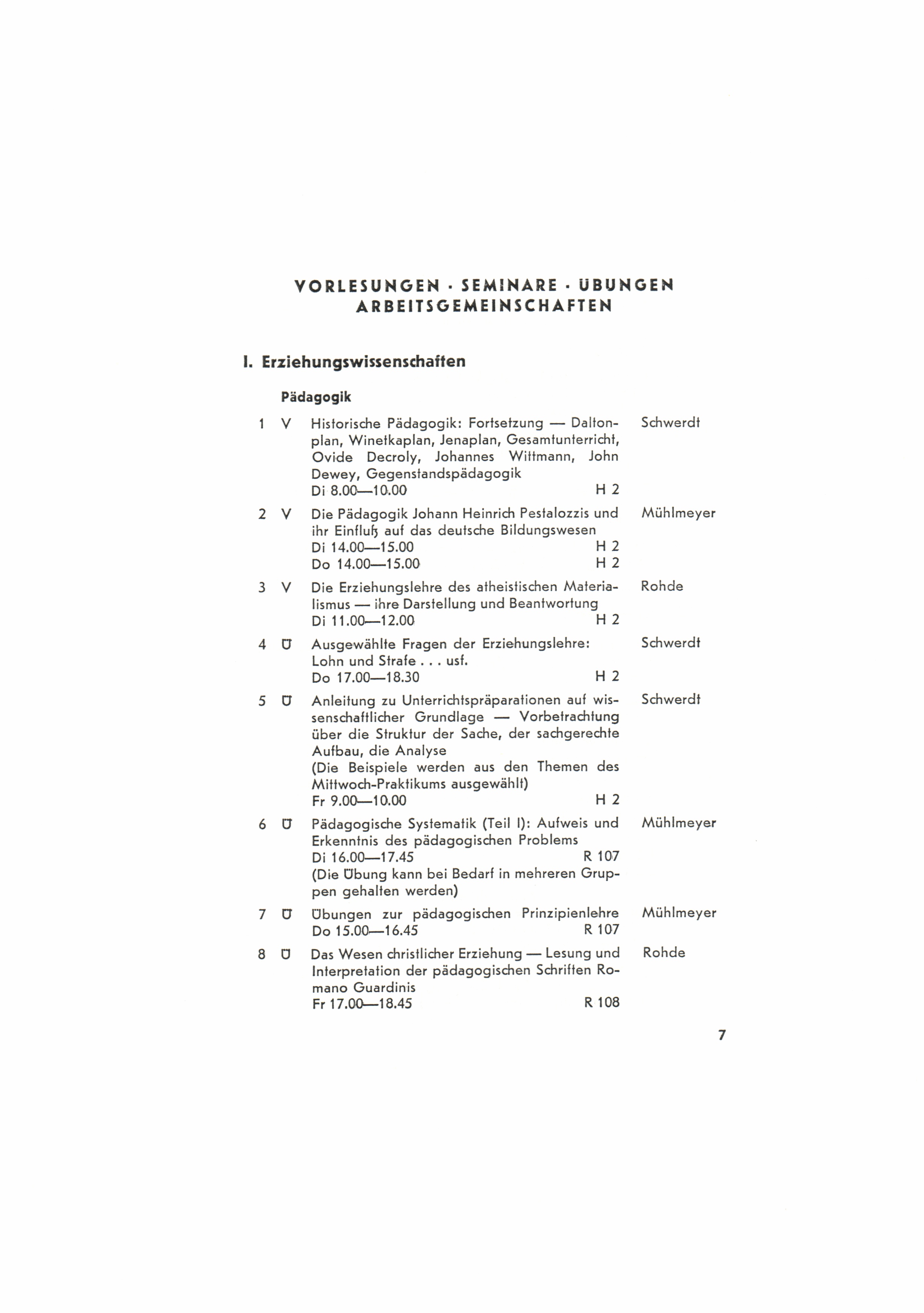 VORLESUNGEN · SEMINARE · ÜBUNGEN
ARBEITSGEMEINSCHAFTEN

I. Erziehungswissenschaften

Pädagogik

1 V Historische Pädagogik: Fortsetzung — Daltonplan, Winetkaplan, Jenaplan, Gesamtunterricht, Ovide Decroly, Johannes Wittmann, John Dewey, Gegenstandspädagogik
Di 8.00—10.00 H 2
Schwerdt

2 V Die Pädagogik Johann Heinrich Pestalozzis und ihr Einfluß auf das deutsche Bildungswesen
Di 14.00—15.00 H 2
Do 14.00—15.00 H 2
Mühlmeyer

3 V Die Erziehungslehre des atheistischen Materialismus — ihre Darstellung und Beantwortung
Di 11.00—12.00 H 2
Rohde

4 Ü Ausgewählte Fragen der Erziehungslehre: Lohn und Strafe . . . usf.
Do 17.00—18.30 H 2
Schwerdt

5 Ü Anleitung zu Unterrichtspräparationen auf wissenschaftlicher Grundlage — Vorbetrachtung über die Struktur der Sache, der sachgerechte Aufbau, die Analyse
(Die Beispiele werden aus den Themen des Mittwoch-Praktikums ausgewählt)
Fr 9.00—10.00 H 2
Schwerdt

6 Ü Pädagogische Systematik (Teil I): Aufweis und Erkenntnis des pädagogischen Problems
Di 16.00—17.45 R 107
(Die Übung kann bei Bedarf in mehreren Gruppen gehalten werden)
Mühlmeyer

7 Ü Übungen zur pädagogischen Prinzipienlehre
Do 15.00—16.45 R 107
Mühlmeyer

8 Ü Das Wesen christlicher Erziehung — Lesung und Interpretation der pädagogischen Schriften Romano Guardinis
Fr 17.00—18.45 R 108
Rohde

7